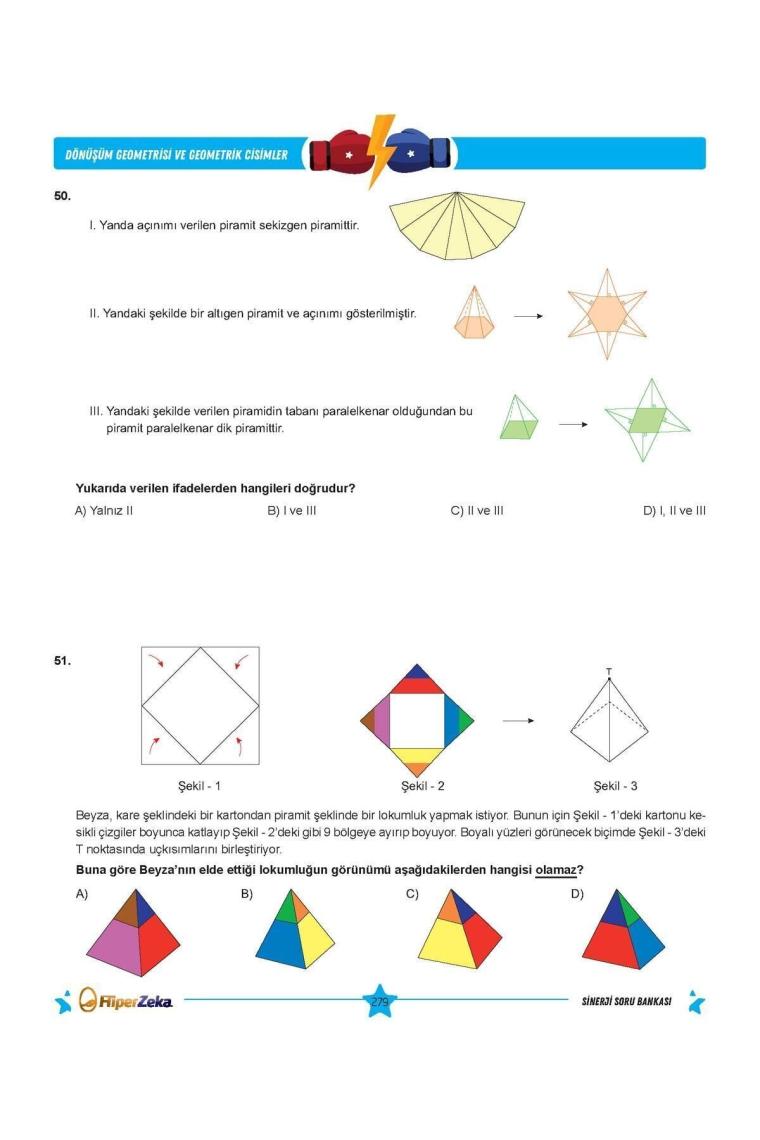 DÖNÜŞÜM GEOMETRİSİ VE GEOMETRİK CİSİMLER

50.

I. Yanda açınımı verilen piramit sekizgen piramittir.

II. Yandaki şekilde bir altıgen piramit ve açınımı gösterilmiştir.

III. Yandaki şekilde verilen piramidin tabanı paralelkenar olduğundan bu piramit paralelkenar dik piramittir.

Yukarıda verilen ifadelerden hangileri doğrudur?

A) Yalnız II
B) I ve III
C) II ve III
D) I, II ve III

51.

T

Şekil - 1
Şekil - 2
Şekil - 3

Beyza, kare şeklindeki bir kartondan piramit şeklinde bir lokumluk yapmak istiyor. Bunun için Şekil - 1'deki kartonu kesikli çizgiler boyunca katlayıp Şekil - 2'deki gibi 9 bölgeye ayırıp boyuyor. Boyalı yüzleri görünecek biçimde Şekil - 3'deki T noktasında uçkısımlarını birleştiriyor.

Buna göre Beyza'nın elde ettiği lokumluğun görünümü aşağıdakilerden hangisi olamaz?

A)
B)
C)
D)

HiperZeka
279
SİNERJİ SORU BANKASI